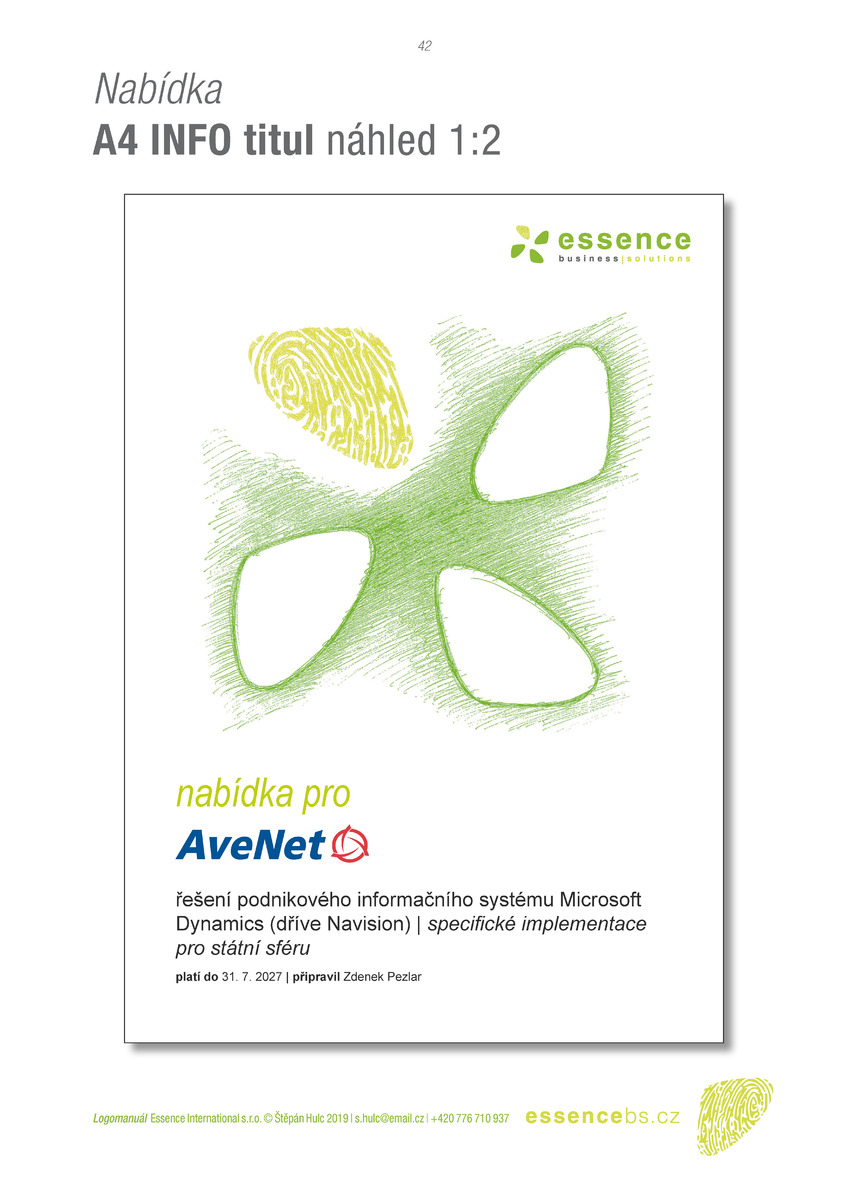 42

Nabídka

A4 INFO titul náhled 1:2

essence
business | solutions

nabídka pro

AveNet

řešení podnikového informačního systému Microsoft Dynamics (dříve Navision) | specifické implementace pro státní sféru

platí do 31. 7. 2027 | připravil Zdenek Pezlar

Logomanuál Essence International s.r.o. © Štěpán Hulc 2019 | s.hulc@email.cz | +420 776 710 937

essencebs.cz